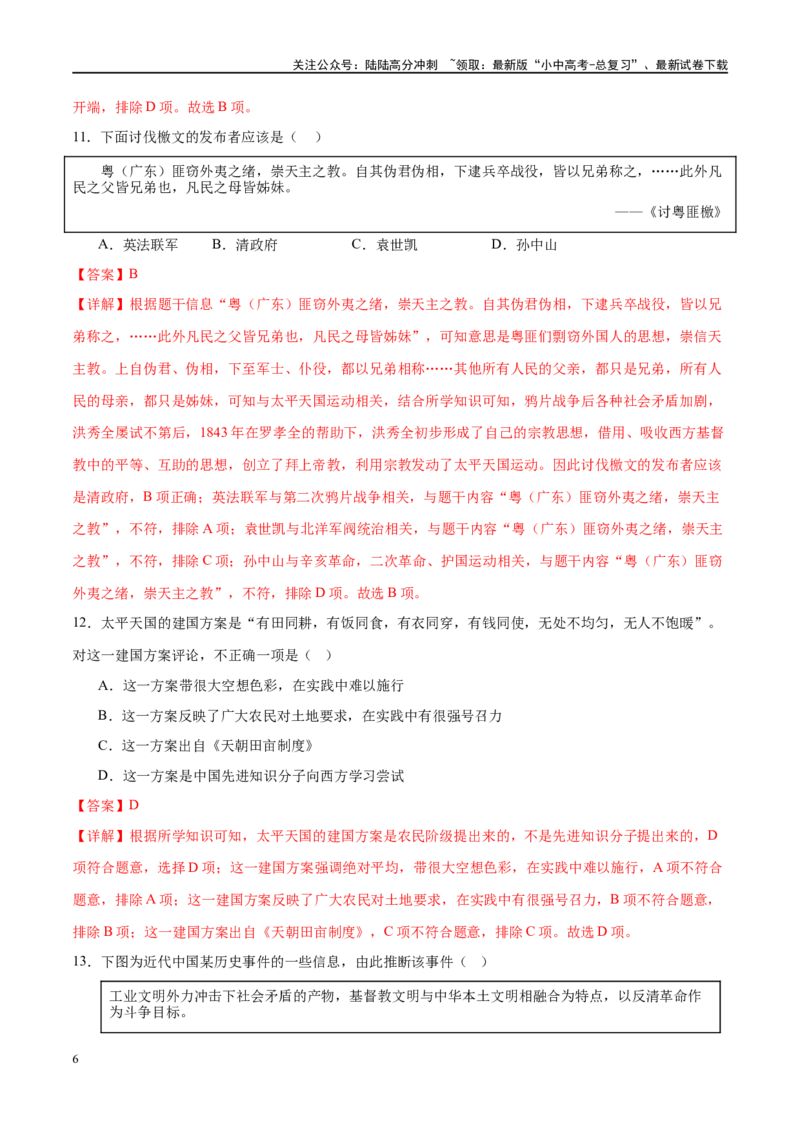 关注公众号：陆陆高分冲刺 ~领取：最新版“小中高考-总复习”、最新试卷下载

开端，排除D项。故选B项。

11．下面讨伐檄文的发布者应该是（ ）

粤（广东）匪窃外夷之绪，崇天主之教。自其伪君伪相，下逮兵卒战役，皆以兄弟称之，……此外凡民之父皆兄弟也，凡民之母皆姊妹。

——《讨粤匪檄》

A．英法联军 B．清政府 C．袁世凯 D．孙中山

【答案】B

【详解】根据题干信息“粤（广东）匪窃外夷之绪，崇天主之教。自其伪君伪相，下逮兵卒战役，皆以兄弟称之，……此外凡民之父皆兄弟也，凡民之母皆姊妹”，可知意思是粤匪们剽窃外国人的思想，崇信天主教。上自伪君、伪相，下至军士、仆役，都以兄弟相称……其他所有人民的父亲，都只是兄弟，所有人民的母亲，都只是姊妹，可知与太平天国运动相关，结合所学知识可知，鸦片战争后各种社会矛盾加剧，洪秀全屡试不第后，1843年在罗孝全的帮助下，洪秀全初步形成了自己的宗教思想，借用、吸收西方基督教中的平等、互助的思想，创立了拜上帝教，利用宗教发动了太平天国运动。因此讨伐檄文的发布者应该是清政府，B项正确；英法联军与第二次鸦片战争相关，与题干内容“粤（广东）匪窃外夷之绪，崇天主之教”，不符，排除A项；袁世凯与北洋军阀统治相关，与题干内容“粤（广东）匪窃外夷之绪，崇天主之教”，不符，排除C项；孙中山与辛亥革命，二次革命、护国运动相关，与题干内容“粤（广东）匪窃外夷之绪，崇天主之教”，不符，排除D项。故选B项。

12．太平天国的建国方案是“有田同耕，有饭同食，有衣同穿，有钱同使，无处不均匀，无人不饱暖”。对这一建国方案评论，不正确一项是（ ）

A．这一方案带很大空想色彩，在实践中难以施行

B．这一方案反映了广大农民对土地要求，在实践中有很强号召力

C．这一方案出自《天朝田亩制度》

D．这一方案是中国先进知识分子向西方学习尝试

【答案】D

【详解】根据所学知识可知，太平天国的建国方案是农民阶级提出来的，不是先进知识分子提出来的，D项符合题意，选择D项；这一建国方案强调绝对平均，带很大空想色彩，在实践中难以施行，A项不符合题意，排除A项；这一建国方案反映了广大农民对土地要求，在实践中有很强号召力，B项不符合题意，排除B项；这一建国方案出自《天朝田亩制度》，C项不符合题意，排除C项。故选D项。

13．下图为近代中国某历史事件的一些信息，由此推断该事件（ ）

工业文明外力冲击下社会矛盾的产物，基督教文明与中华本土文明相融合为特点，以反清革命作为斗争目标。

6